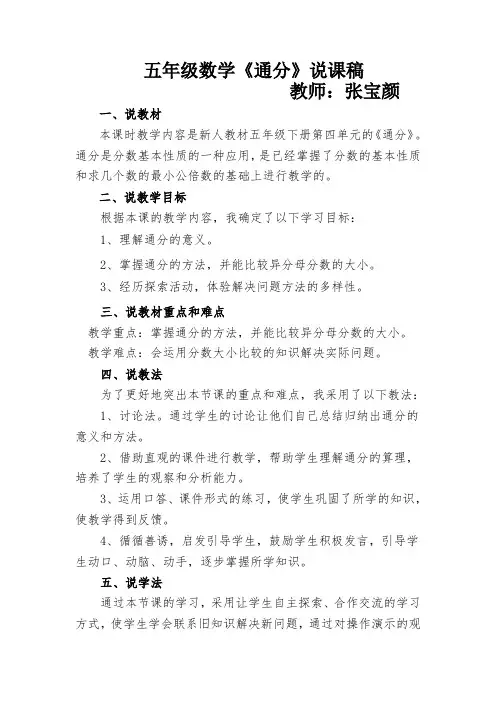 五年级数学《通分》说课稿
教师：张宝颜

一、说教材

本课时教学内容是新人教材五年级下册第四单元的《通分》。通分是分数基本性质的一种应用，是已经掌握了分数的基本性质和求几个数的最小公倍数的基础上进行教学的。

二、说教学目标

根据本课的教学内容，我确定了以下学习目标：

1、理解通分的意义。

2、掌握通分的方法，并能比较异分母分数的大小。

3、经历探索活动，体验解决问题方法的多样性。

三、说教材重点和难点

教学重点：掌握通分的方法，并能比较异分母分数的大小。

教学难点：会运用分数大小比较的知识解决实际问题。

四、说教法

为了更好地突出本节课的重点和难点，我采用了以下教法：

1、讨论法。通过学生的讨论让他们自己总结归纳出通分的意义和方法。

2、借助直观的课件进行教学，帮助学生理解通分的算理，培养了学生的观察和分析能力。

3、运用口答、课件形式的练习，使学生巩固了所学的知识，使教学得到反馈。

4、循循善诱，启发引导学生，鼓励学生积极发言，引导学生动口、动脑、动手，逐步掌握所学知识。

五、说学法

通过本节课的学习，采用让学生自主探索、合作交流的学习方式，使学生学会联系旧知识解决新问题，通过对操作演示的观